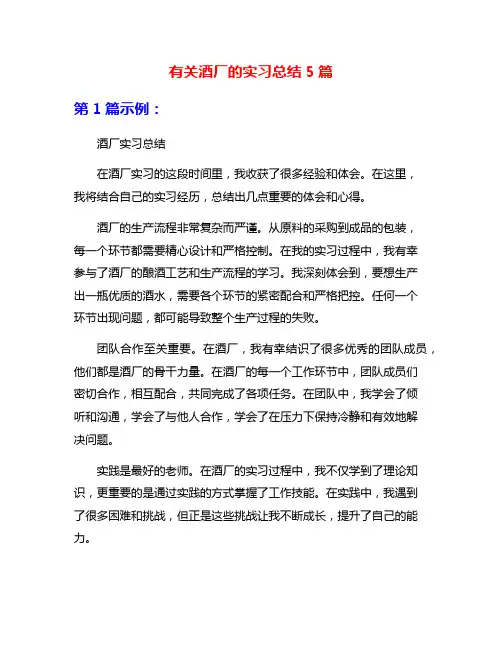 有关酒厂的实习总结 5 篇

第 1 篇示例：

酒厂实习总结

在酒厂实习的这段时间里，我收获了很多经验和体会。在这里，我将结合自己的实习经历，总结出几点重要的体会和心得。

酒厂的生产流程非常复杂而严谨。从原料的采购到成品的包装，每一个环节都需要精心设计和严格控制。在我的实习过程中，我有幸参与了酒厂的酿酒工艺和生产流程的学习。我深刻体会到，要想生产出一瓶优质的酒水，需要各个环节的紧密配合和严格把控。任何一个环节出现问题，都可能导致整个生产过程的失败。

团队合作至关重要。在酒厂，我有幸结识了很多优秀的团队成员，他们都是酒厂的骨干力量。在酒厂的每一个工作环节中，团队成员们密切合作，相互配合，共同完成了各项任务。在团队中，我学会了倾听和沟通，学会了与他人合作，学会了在压力下保持冷静和有效地解决问题。

实践是最好的老师。在酒厂的实习过程中，我不仅学到了理论知识，更重要的是通过实践的方式掌握了工作技能。在实践中，我遇到了很多困难和挑战，但正是这些挑战让我不断成长，提升了自己的能力。